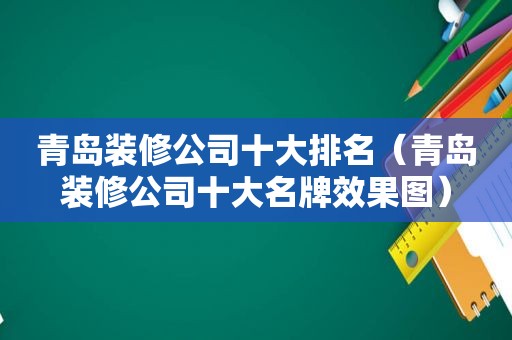 青岛装修公司十大排名（青岛装修公司十大名牌效果图）